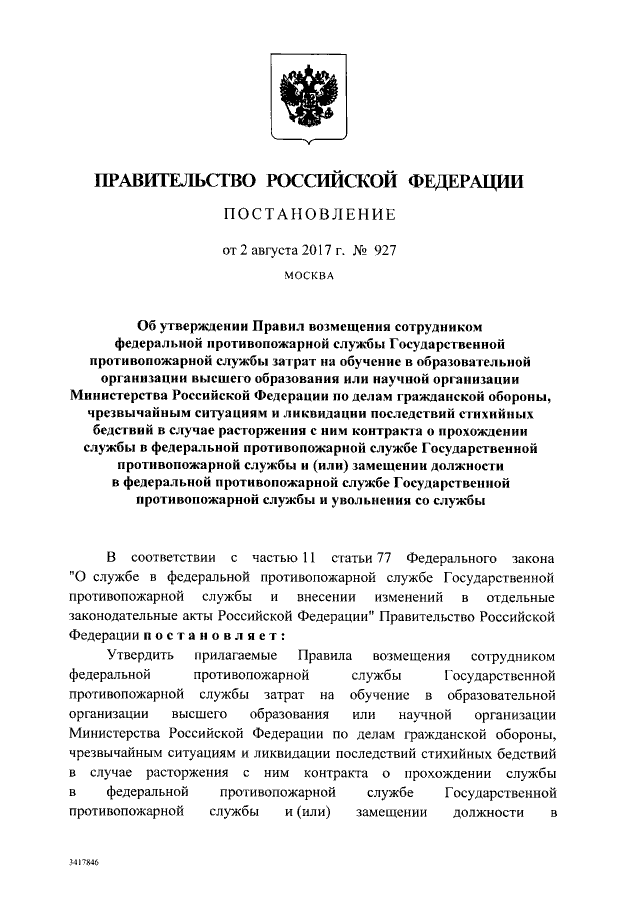 ПРАВИТЕЛЬСТВО РОССИЙСКОЙ ФЕДЕРАЦИИ

ПОСТАНОВЛЕНИЕ

от 2 августа 2017 г. № 927

МОСКВА

Об утверждении Правил возмещения сотрудником федеральной противопожарной службы Государственной противопожарной службы затрат на обучение в образовательной организации высшего образования или научной организации Министерства Российской Федерации по делам гражданской обороны, чрезвычайным ситуациям и ликвидации последствий стихийных бедствий в случае расторжения с ним контракта о прохождении службы в федеральной противопожарной службе Государственной противопожарной службы и (или) замещении должности в федеральной противопожарной службе Государственной противопожарной службы и увольнения со службы

В соответствии с частью 11 статьи 77 Федерального закона "О службе в федеральной противопожарной службе Государственной противопожарной службы и внесении изменений в отдельные законодательные акты Российской Федерации" Правительство Российской Федерации постановляет:

Утвердить прилагаемые Правила возмещения сотрудником федеральной противопожарной службы Государственной противопожарной службы затрат на обучение в образовательной организации высшего образования или научной организации Министерства Российской Федерации по делам гражданской обороны, чрезвычайным ситуациям и ликвидации последствий стихийных бедствий в случае расторжения с ним контракта о прохождении службы в федеральной противопожарной службе Государственной противопожарной службы и (или) замещении должности в

3417846